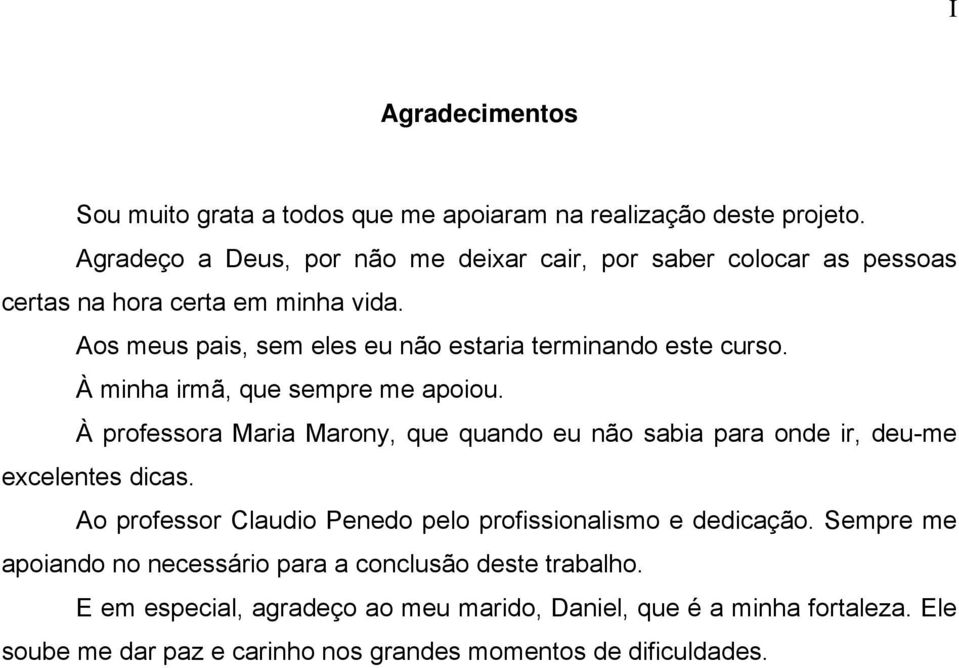 I

Agradecimentos

Sou muito grata a todos que me apoiaram na realização deste projeto.

Agradeço a Deus, por não me deixar cair, por saber colocar as pessoas certas na hora certa em minha vida.

Aos meus pais, sem eles eu não estaria terminando este curso.

À minha irmã, que sempre me apoiou.

À professora Maria Marony, que quando eu não sabia para onde ir, deu-me excelentes dicas.

Ao professor Claudio Penedo pelo profissionalismo e dedicação. Sempre me apoiando no necessário para a conclusão deste trabalho.

E em especial, agradeço ao meu marido, Daniel, que é a minha fortaleza. Ele soube me dar paz e carinho nos grandes momentos de dificuldades.